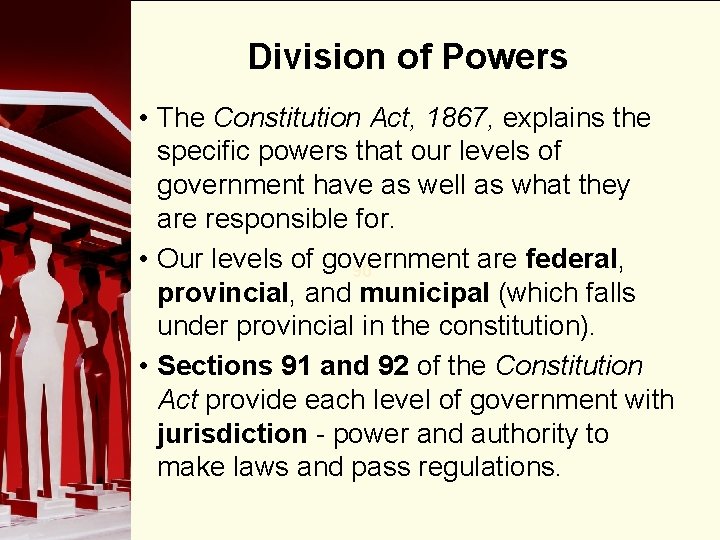 Division of Powers

• The Constitution Act, 1867, explains the specific powers that our levels of government have as well as what they are responsible for.

• Our levels of government are federal, provincial, and municipal (which falls under provincial in the constitution).

• Sections 91 and 92 of the Constitution Act provide each level of government with jurisdiction - power and authority to make laws and pass regulations.